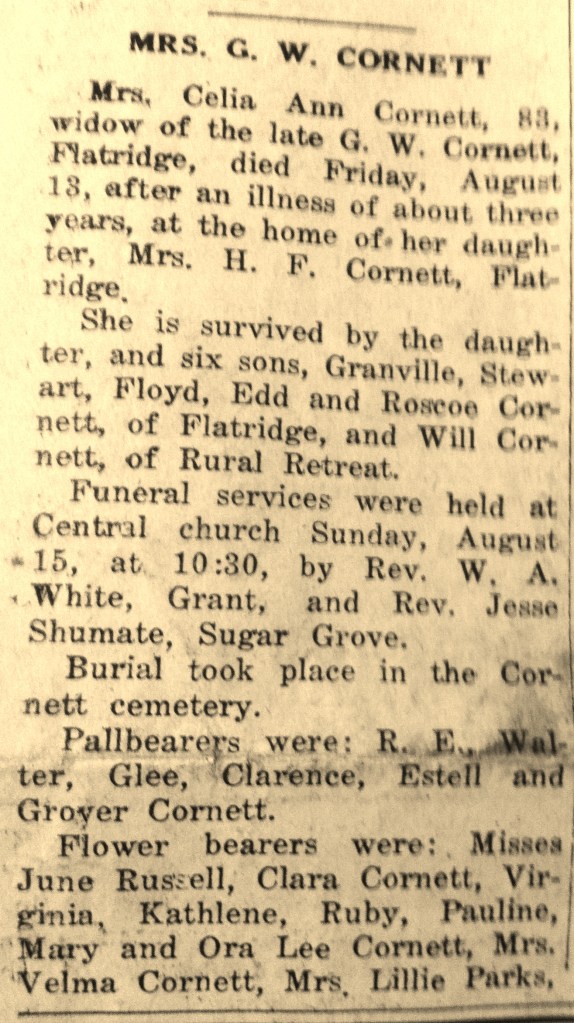 MRS. G. W. CORNETT

Mrs. Celia Ann Cornett, 83, widow of the late G. W. Cornett, Flatridge, died Friday, August 13, after an illness of about three years, at the home of her daughter, Mrs. H. F. Cornett, Flatridge.

She is survived by the daughter, and six sons, Granville, Stewart, Floyd, Edd and Roscoe Cornett, of Flatridge, and Will Cornett, of Rural Retreat.

Funeral services were held at Central church Sunday, August 15, at 10:30, by Rev. W. A. White, Grant, and Rev. Jesse Shumate, Sugar Grove.

Burial took place in the Cornett cemetery.

Pallbearers were: R. E., Walter, Glee, Clarence, Estell and Grover Cornett.

Flower bearers were: Misses June Russell, Clara Cornett, Virginia, Kathlene, Ruby, Pauline, Mary and Ora Lee Cornett, Mrs. Velma Cornett, Mrs. Lillie Parks,